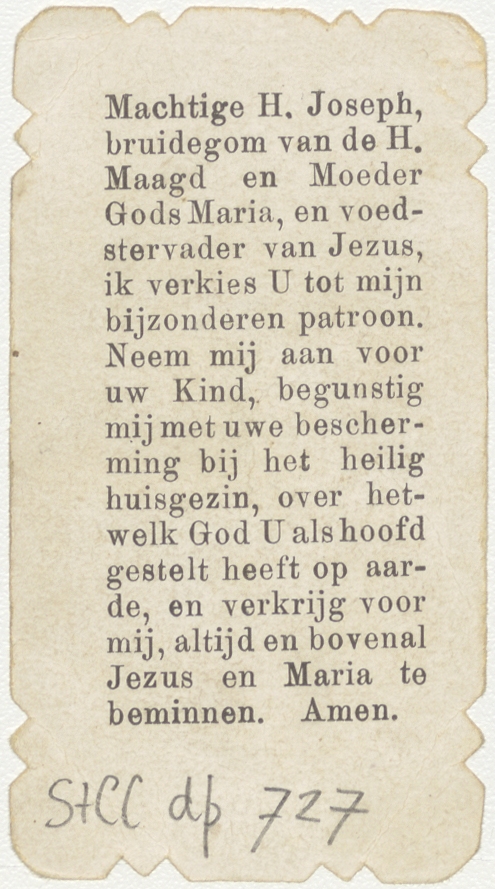 Machtige H. Joseph, bruidegom van de H. Maagd en Moeder Gods Maria, en voedstervader van Jezus, ik verkies U tot mijn bijzonderen patroon. Neem mij aan voor uw Kind, begunstig mij met uwe bescherming bij het heilig huisgezin, over hetwelk God U als hoofd gestelt heeft op aarde, en verkrijg voor mij, altijd en bovenal Jezus en Maria te beminnen. Amen.

StCC dp 727